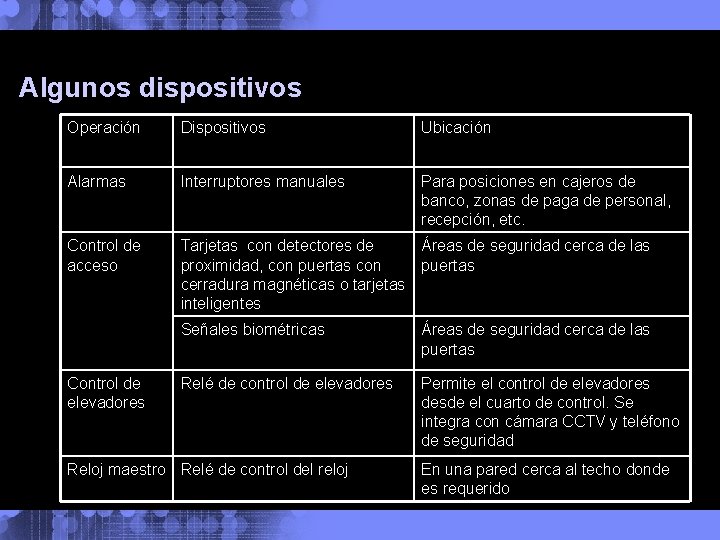 Algunos dispositivos

| Operación | Dispositivos | Ubicación |
|---|---|---|
| Alarmas | Interruptores manuales | Para posiciones en cajeros de banco, zonas de paga de personal, recepción, etc. |
| Control de acceso | Tarjetas con detectores de proximidad, con puertas con cerradura magnéticas o tarjetas inteligentes | Áreas de seguridad cerca de las puertas |
| | Señales biométricas | Áreas de seguridad cerca de las puertas |
| Control de elevadores | Relé de control de elevadores | Permite el control de elevadores desde el cuarto de control. Se integra con cámara CCTV y teléfono de seguridad |
| Reloj maestro | Relé de control del reloj | En una pared cerca al techo donde es requerido |